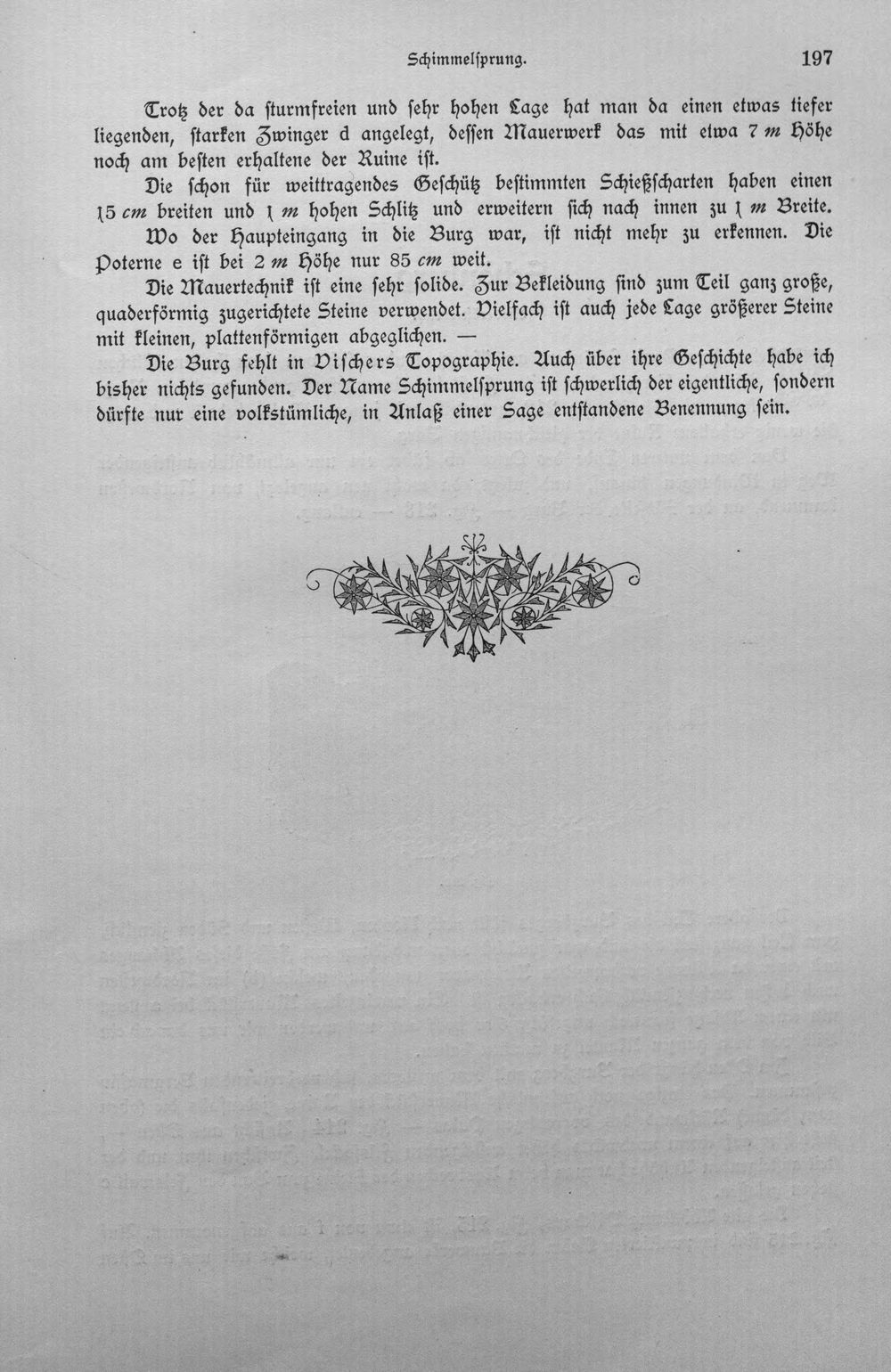 Schimmelſprung. 197

Trotz der da sturmfreien und sehr hohen Lage hat man da einen etwas tiefer liegenden, starken Zwinger d angelegt, dessen Mauerwerk das mit etwa 7 m Höhe noch am besten erhaltene der Ruine ist.

Die schon für weittragendes Geschütz bestimmten Schießscharten haben einen 15 cm breiten und 1 m hohen Schlitz und erweitern sich nach innen zu 1 m Breite.

Wo der Haupteingang in die Burg war, ist nicht mehr zu erkennen. Die Poterne e ist bei 2 m Höhe nur 85 cm weit.

Die Mauertechnik ist eine sehr solide. Zur Bekleidung sind zum Teil ganz große, quaderförmig zugerichtete Steine verwendet. Vielfach ist auch jede Lage größerer Steine mit kleinen, plattenförmigen abgeglichen. —

Die Burg fehlt in Vischers Topographie. Auch über ihre Geschichte habe ich bisher nichts gefunden. Der Name Schimmelsprung ist schwerlich der eigentliche, sondern dürfte nur eine volkstümliche, in Anlaß einer Sage entstandene Benennung sein.